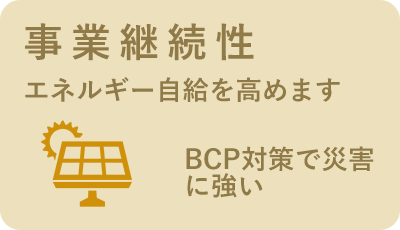 事業継続性

エネルギー自給を高めます

BCP対策で災害に強い